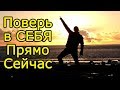 Поверь в СЕБЯ Прямо Сейчас